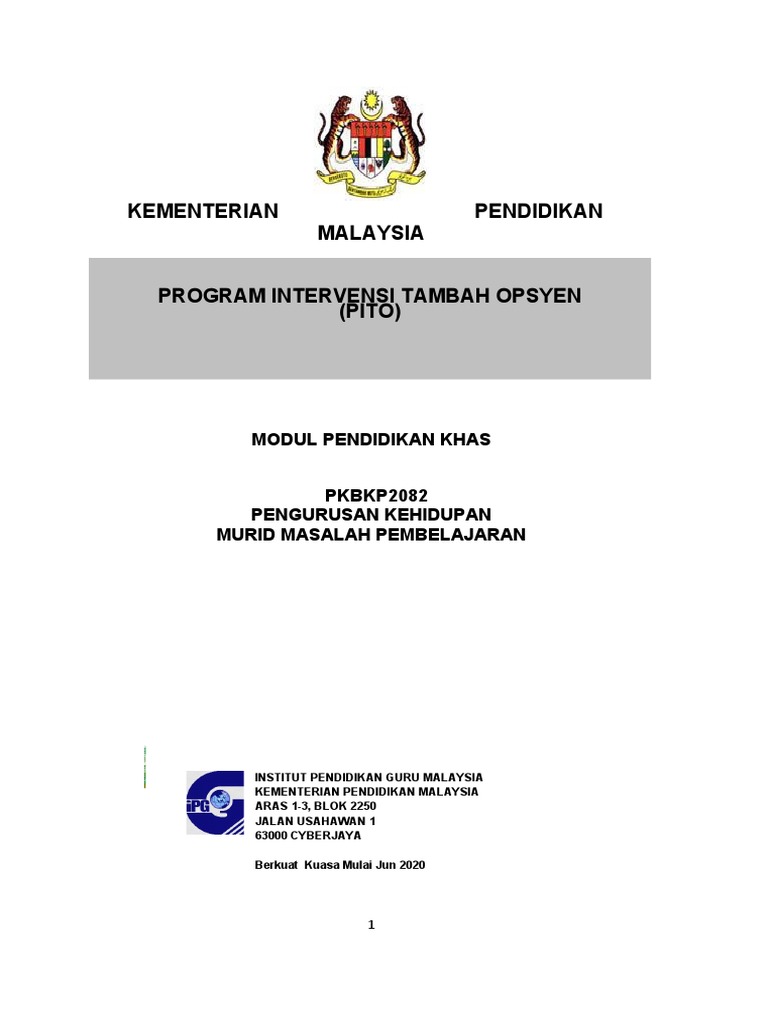 KEMENTERIAN PENDIDIKAN MALAYSIA

PROGRAM INTERVENSI TAMBAH OPSYEN (PITO)

MODUL PENDIDIKAN KHAS

PKBKP2082
PENGURUSAN KEHIDUPAN
MURID MASALAH PEMBELAJARAN

INSTITUT PENDIDIKAN GURU MALAYSIA
KEMENTERIAN PENDIDIKAN MALAYSIA
ARAS 1-3, BLOK 2250
JALAN USAHAWAN 1
63000 CYBERJAYA

Berkuat Kuasa Mulai Jun 2020

1